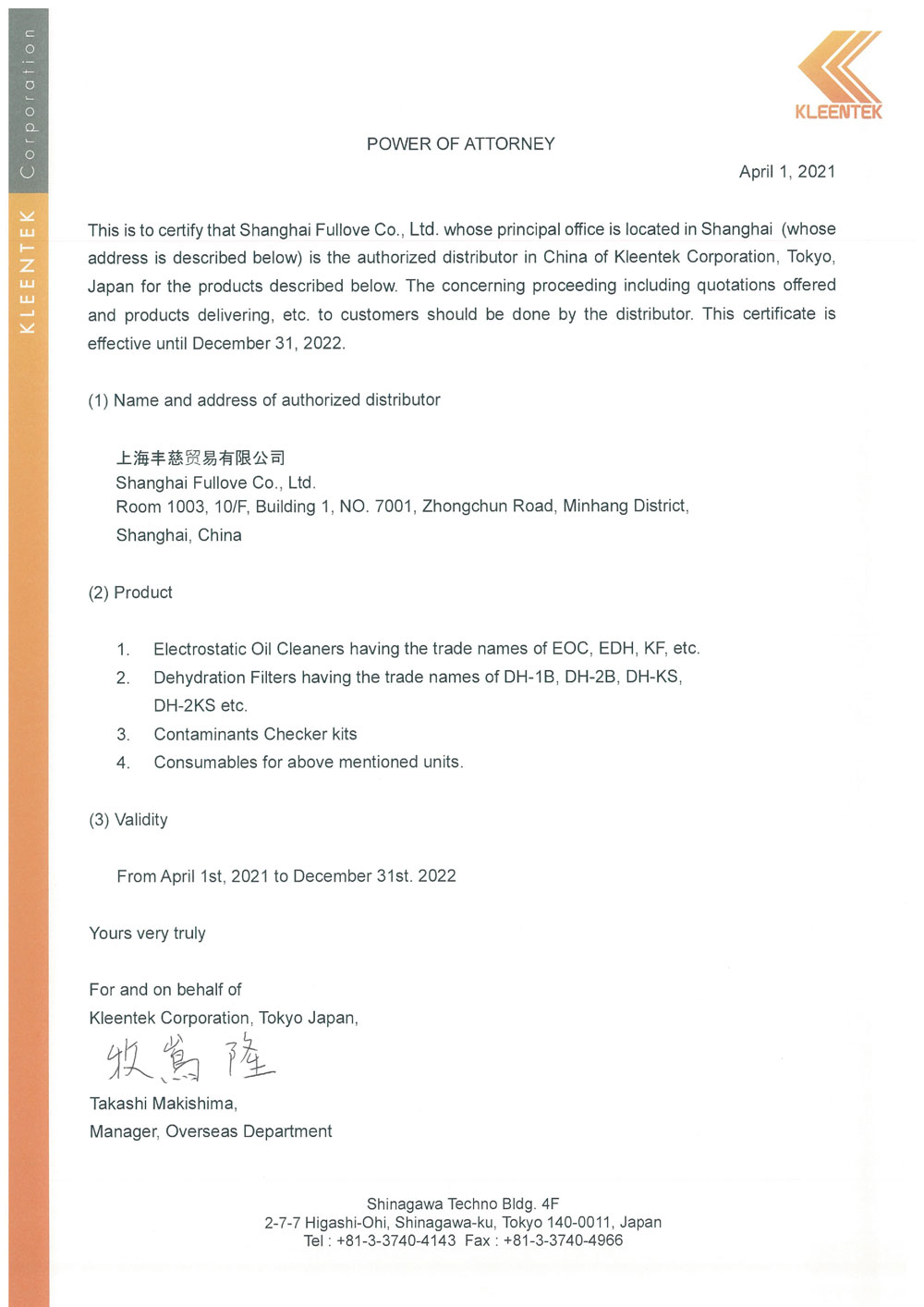 KLEENTEK Corporation

KLEENTEK

POWER OF ATTORNEY

April 1, 2021

This is to certify that Shanghai Fullove Co., Ltd. whose principal office is located in Shanghai (whose address is described below) is the authorized distributor in China of Kleentek Corporation, Tokyo, Japan for the products described below. The concerning proceeding including quotations offered and products delivering, etc. to customers should be done by the distributor. This certificate is effective until December 31, 2022.

(1) Name and address of authorized distributor

上海丰慈贸易有限公司
Shanghai Fullove Co., Ltd.
Room 1003, 10/F, Building 1, NO. 7001, Zhongchun Road, Minhang District, Shanghai, China

(2) Product

1. Electrostatic Oil Cleaners having the trade names of EOC, EDH, KF, etc.
2. Dehydration Filters having the trade names of DH-1B, DH-2B, DH-KS, DH-2KS etc.
3. Contaminants Checker kits
4. Consumables for above mentioned units.

(3) Validity

From April 1st, 2021 to December 31st. 2022

Yours very truly

For and on behalf of
Kleentek Corporation, Tokyo Japan,
牧島 隆
Takashi Makishima,
Manager, Overseas Department

Shinagawa Techno Bldg. 4F
2-7-7 Higashi-Ohi, Shinagawa-ku, Tokyo 140-0011, Japan
Tel : +81-3-3740-4143 Fax : +81-3-3740-4966